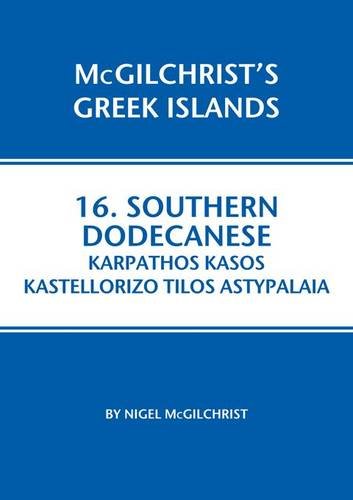 McGILCHRIST'S GREEK ISLANDS

16. SOUTHERN DODECANESE
KARPATHOS KASOS
KASTELLORIZO TILOS ASTYPALAIA

BY NIGEL McGILCHRIST